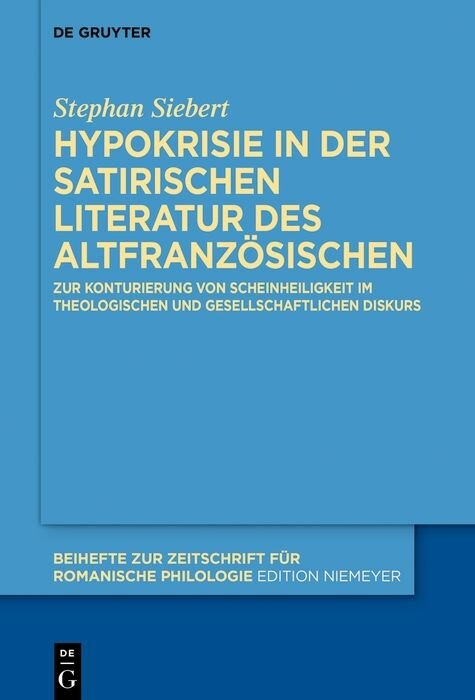 DE GRUYTER

Stephan Siebert

HYPOKRISIE IN DER SATIRISCHEN LITERATUR DES ALTFRANZÖSISCHEN

ZUR KONTURIERUNG VON SCHEINHEILIGKEIT IM THEOLOGISCHEN UND GESELLSCHAFTLICHEN DISKURS

BEIHEFTE ZUR ZEITSCHRIFT FÜR ROMANISCHE PHILOLOGIE EDITION NIEMEYER

DE
G